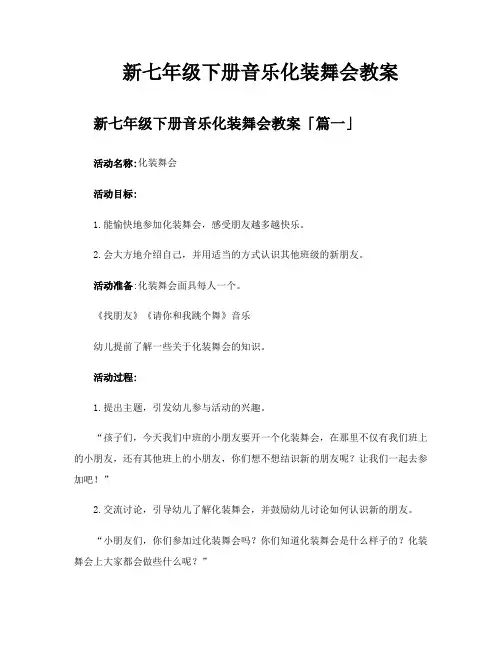 新七年级下册音乐化装舞会教案

新七年级下册音乐化装舞会教案「篇一」

活动名称:化装舞会

活动目标:

1.能愉快地参加化装舞会，感受朋友越多越快乐。

2.会大方地介绍自己，并用适当的方式认识其他班级的新朋友。

活动准备:化装舞会面具每人一个。

《找朋友》《请你和我跳个舞》音乐

幼儿提前了解一些关于化装舞会的知识。

活动过程:

1.提出主题，引发幼儿参与活动的兴趣。

“孩子们，今天我们中班的小朋友要开一个化装舞会，在那里不仅有我们班上的小朋友，还有其他班上的小朋友，你们想不想结识新的朋友呢？让我们一起去参加吧！”

2.交流讨论，引导幼儿了解化装舞会，并鼓励幼儿讨论如何认识新的朋友。

“小朋友们，你们参加过化装舞会吗？你们知道化装舞会是什么样子的？化装舞会上大家都会做些什么呢？”